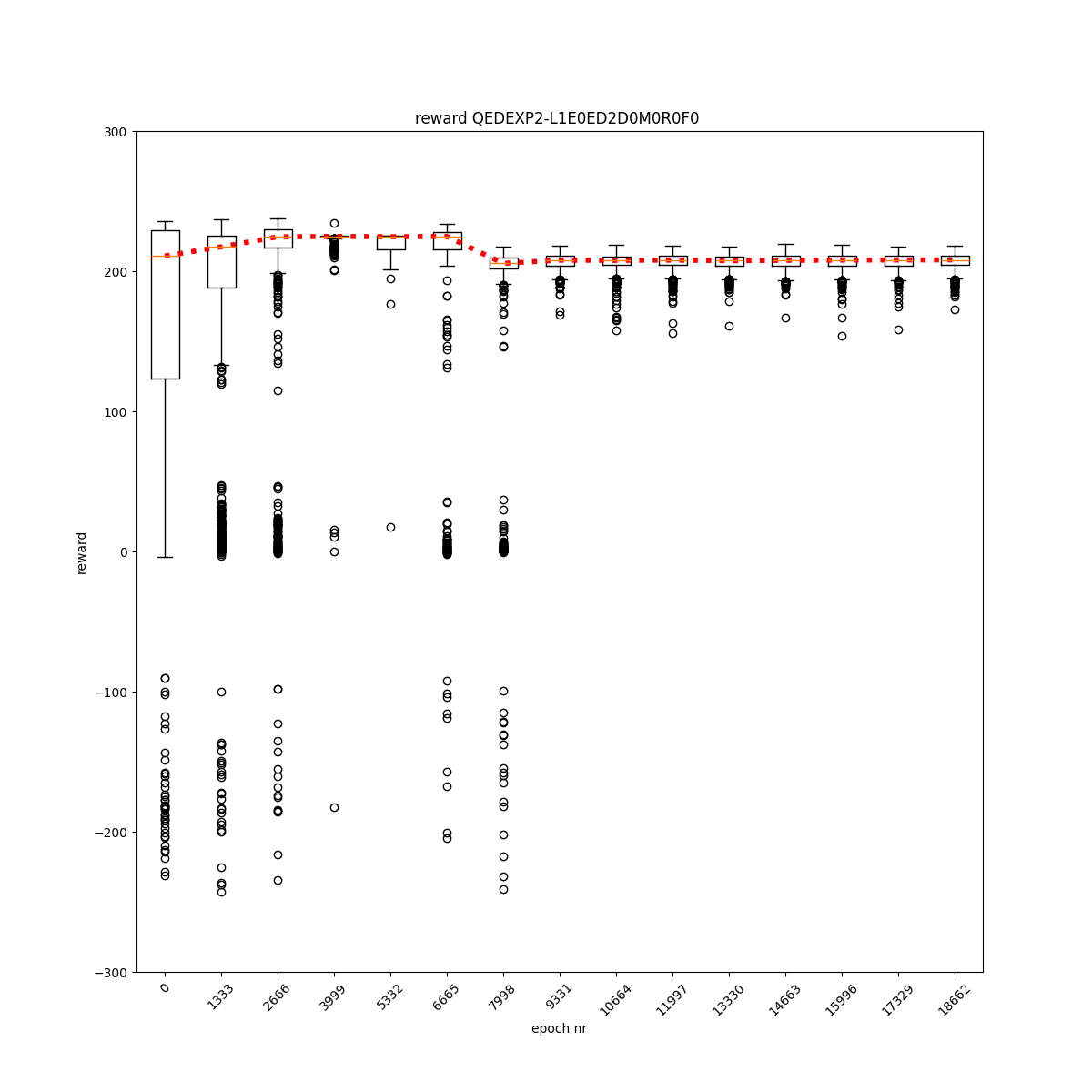 reward QEDEXP2-L1E0ED2D0M0R0F0

300
200
100
0
−100
−200
−300

reward

0
1333
2666
3999
5332
6665
7998
9331
10664
11997
13330
14663
15996
17329
18662

epoch nr